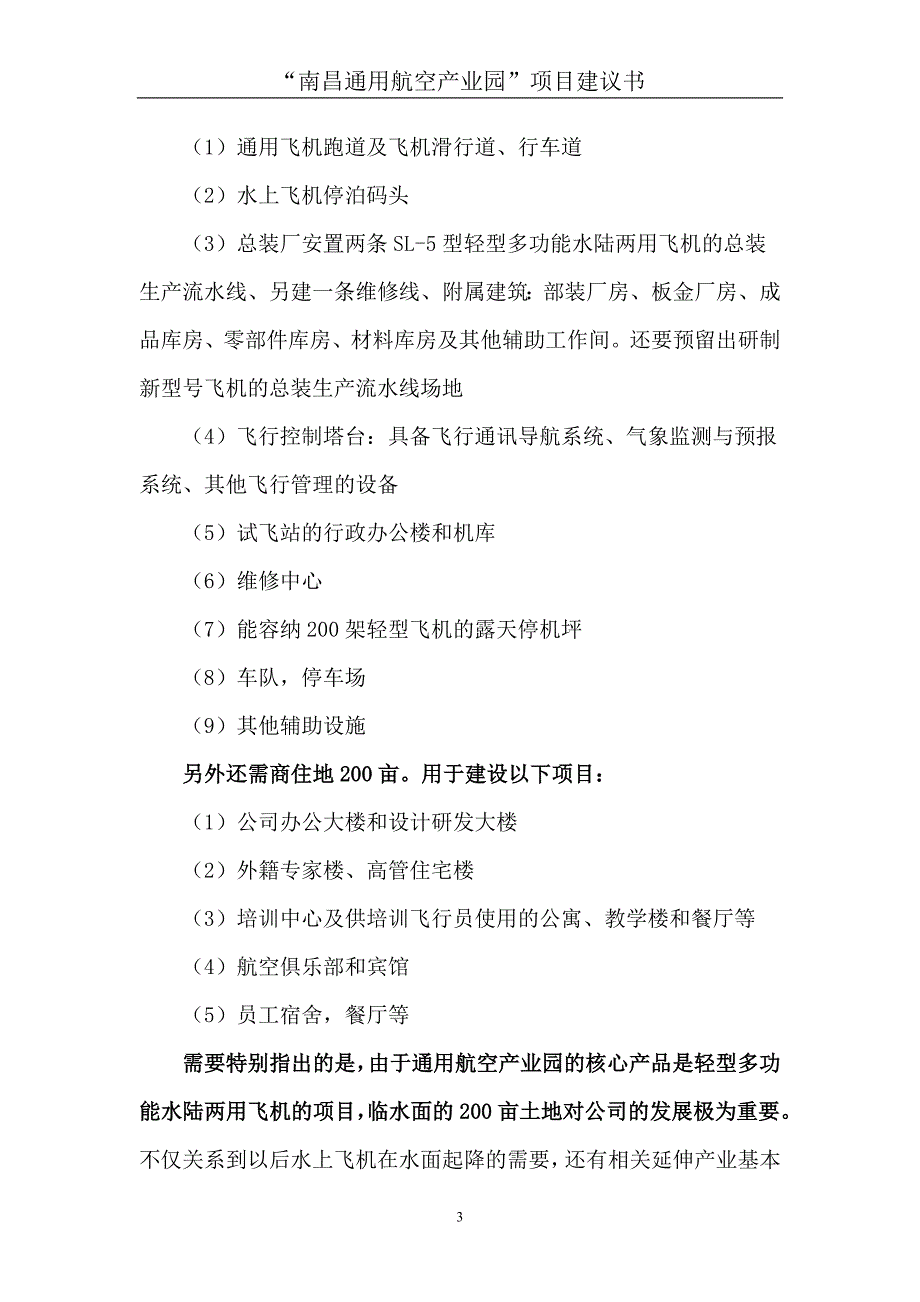 “南昌通用航空产业园”项目建议书

（1）通用飞机跑道及飞机滑行道、行车道

（2）水上飞机停泊码头

（3）总装厂安置两条 SL-5 型轻型多功能水陆两用飞机的总装生产流水线、另建一条维修线、附属建筑：部装厂房、板金厂房、成品库房、零部件库房、材料库房及其他辅助工作间。还要预留出研制新型号飞机的总装生产流水线场地

（4）飞行控制塔台：具备飞行通讯导航系统、气象监测与预报系统、其他飞行管理的设备

（5）试飞站的行政办公楼和机库

（6）维修中心

（7）能容纳 200 架轻型飞机的露天停机坪

（8）车队，停车场

（9）其他辅助设施

另外还需商住地 200 亩。用于建设以下项目：

（1）公司办公大楼和设计研发大楼

（2）外籍专家楼、高管住宅楼

（3）培训中心及供培训飞行员使用的公寓、教学楼和餐厅等

（4）航空俱乐部和宾馆

（5）员工宿舍，餐厅等

需要特别指出的是，由于通用航空产业园的核心产品是轻型多功能水陆两用飞机的项目，临水面的 200 亩土地对公司的发展极为重要。不仅关系到以后水上飞机在水面起降的需要，还有相关延伸产业基本

3